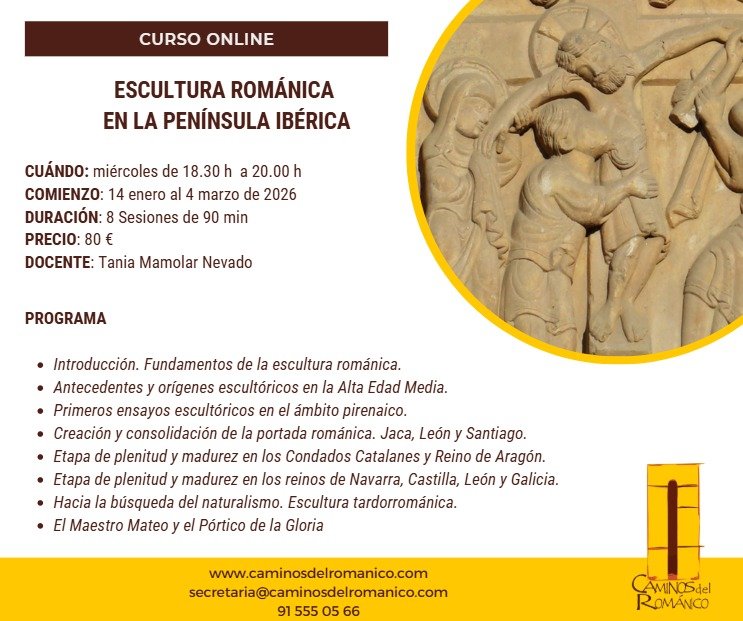 CURSO ONLINE

ESCULTURA ROMÁNICA
EN LA PENÍNSULA IBÉRICA

CUÁNDO: miércoles de 18.30 h a 20.00 h
COMIENZO: 14 enero al 4 marzo de 2026
DURACIÓN: 8 Sesiones de 90 min
PRECIO: 80 €
DOCENTE: Tania Mamolar Nevado

PROGRAMA

- Introducción. Fundamentos de la escultura románica.
- Antecedentes y orígenes escultóricos en la Alta Edad Media.
- Primeros ensayos escultóricos en el ámbito pirenaico.
- Creación y consolidación de la portada románica. Jaca, León y Santiago.
- Etapa de plenitud y madurez en los Condados Catalanes y Reino de Aragón.
- Etapa de plenitud y madurez en los reinos de Navarra, Castilla, León y Galicia.
- Hacia la búsqueda del naturalismo. Escultura tardorrománica.
- El Maestro Mateo y el Pórtico de la Gloria

www.caminosdelromanico.com
secretaria@caminosdelromanico.com
91 555 05 66

CAMINOS del ROMÁNICO